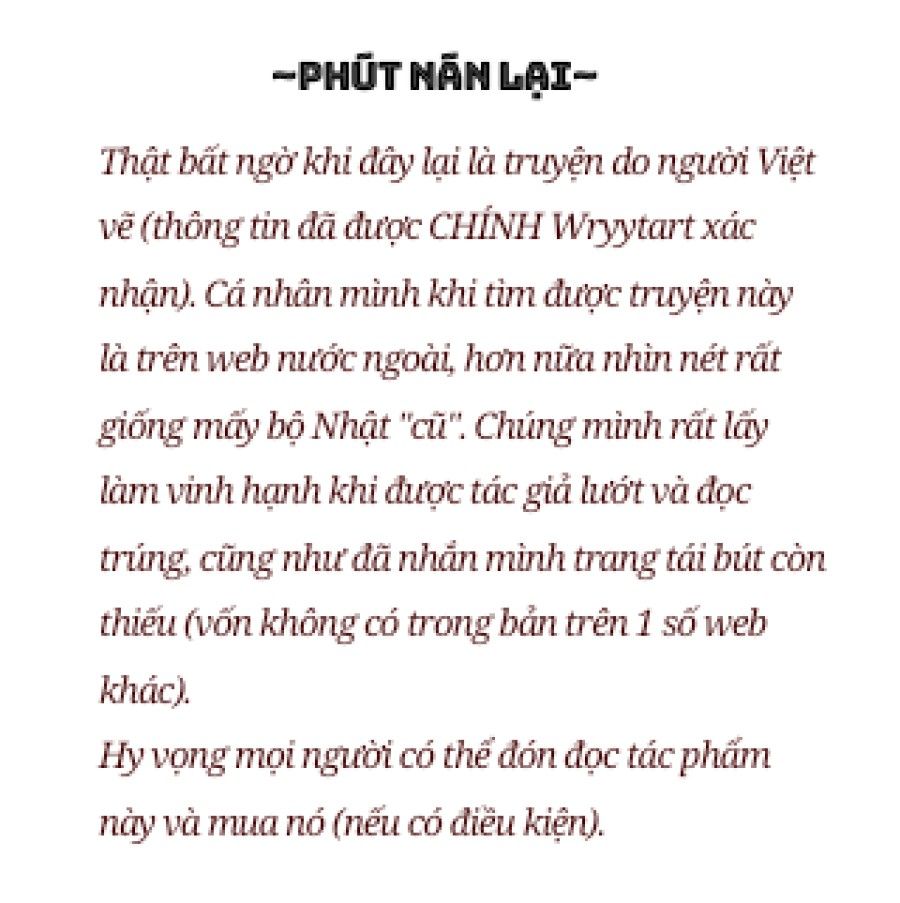 -PHÚT NÁN LẠI-

Thật bất ngờ khi đây lại là truyện do người Việt vẽ (thông tin đã được CHÍNH Wryytart xác nhận). Cá nhân mình khi tìm được truyện này là trên web nước ngoài, hơn nữa nhìn nét rất giống mấy bộ Nhật "cũ". Chúng mình rất lấy làm vinh hạnh khi được tác giả lướt và đọc trúng, cũng như đã nhắn mình trang tái bút còn thiếu (vốn không có trong bản trên 1 số web khác).
Hy vọng mọi người có thể đón đọc tác phẩm này và mua nó (nếu có điều kiện).